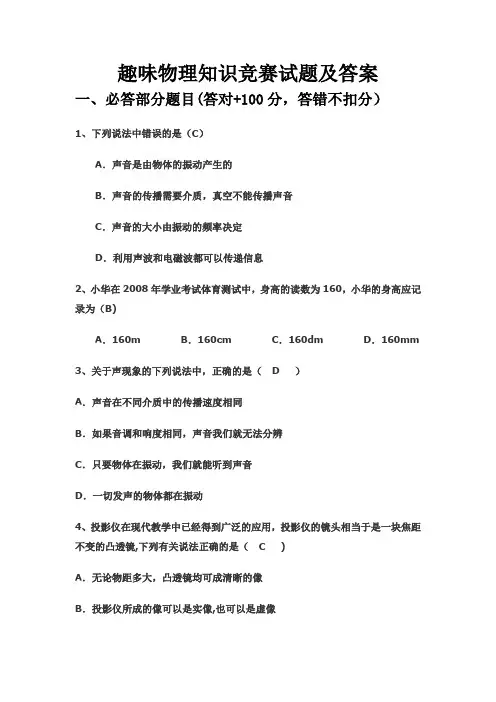 趣味物理知识竞赛试题及答案

一、必答部分题目(答对+100 分，答错不扣分)

1、下列说法中错误的是（C）

A．声音是由物体的振动产生的

B．声音的传播需要介质，真空不能传播声音

C．声音的大小由振动的频率决定

D．利用声波和电磁波都可以传递信息

2、小华在 2008 年学业考试体育测试中，身高的读数为 160，小华的身高应记录为（B）

A．160m　　B．160cm　　C．160dm　　D．160mm

3、关于声现象的下列说法中，正确的是（ D ）

A．声音在不同介质中的传播速度相同

B．如果音调和响度相同，声音我们就无法分辨

C．只要物体在振动，我们就能听到声音

D．一切发声的物体都在振动

4、投影仪在现代教学中已经得到广泛的应用，投影仪的镜头相当于是一块焦距不变的凸透镜,下列有关说法正确的是（ C ）

A．无论物距多大，凸透镜均可成清晰的像

B．投影仪所成的像可以是实像,也可以是虚像